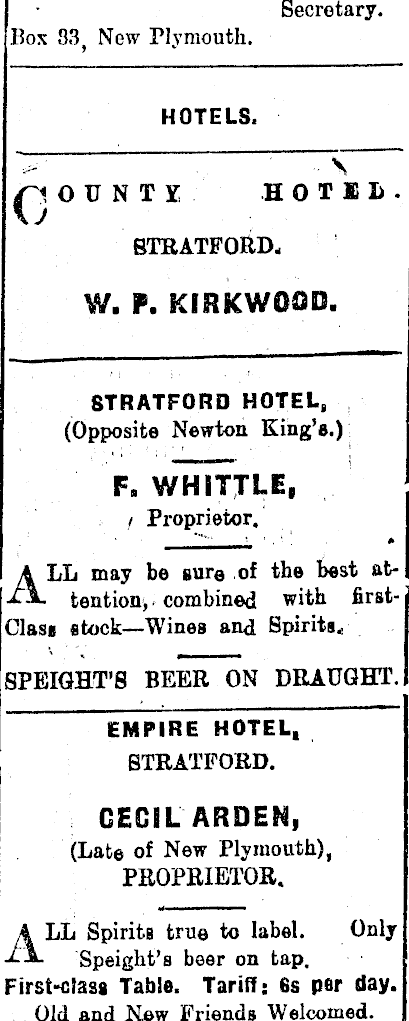 Secretary.
Box 33, New Plymouth.

HOTELS.

COUNTY HOTEL.
STRATFORD.
W. P. KIRKWOOD.

STRATFORD HOTEL,
(Opposite Newton King's.)

F. WHITTLE,
Proprietor.

ALL may be sure of the best attention, combined with first-Class stock—Wines and Spirits.

SPEIGHT'S BEER ON DRAUGHT.

EMPIRE HOTEL,
STRATFORD.

CECIL ARDEN,
(Late of New Plymouth),
PROPRIETOR.

ALL Spirits true to label. Only Speight's beer on tap.
First-class Table. Tariff: 6s per day.
Old and New Friends Welcomed.